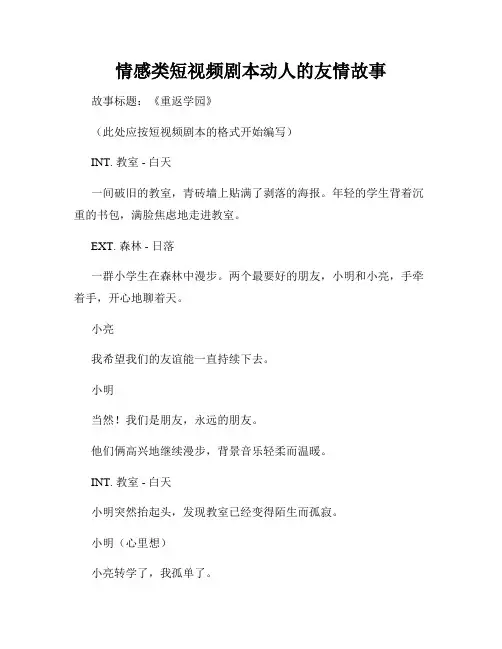 情感类短视频剧本动人的友情故事

故事标题：《重返学园》

（此处应按短视频剧本的格式开始编写）

INT. 教室 - 白天

一间破旧的教室，青砖墙上贴满了剥落的海报。年轻的学生背着沉重的书包，满脸焦虑地走进教室。

EXT. 森林 - 日落

一群小学生在森林中漫步。两个最要好的朋友，小明和小亮，手牵着手，开心地聊着天。

小亮

我希望我们的友谊能一直持续下去。

小明

当然！我们是朋友，永远的朋友。

他们俩高兴地继续漫步，背景音乐轻柔而温暖。

INT. 教室 - 白天

小明突然抬起头，发现教室已经变得陌生而孤寂。

小明（心里想）

小亮转学了，我孤单了。